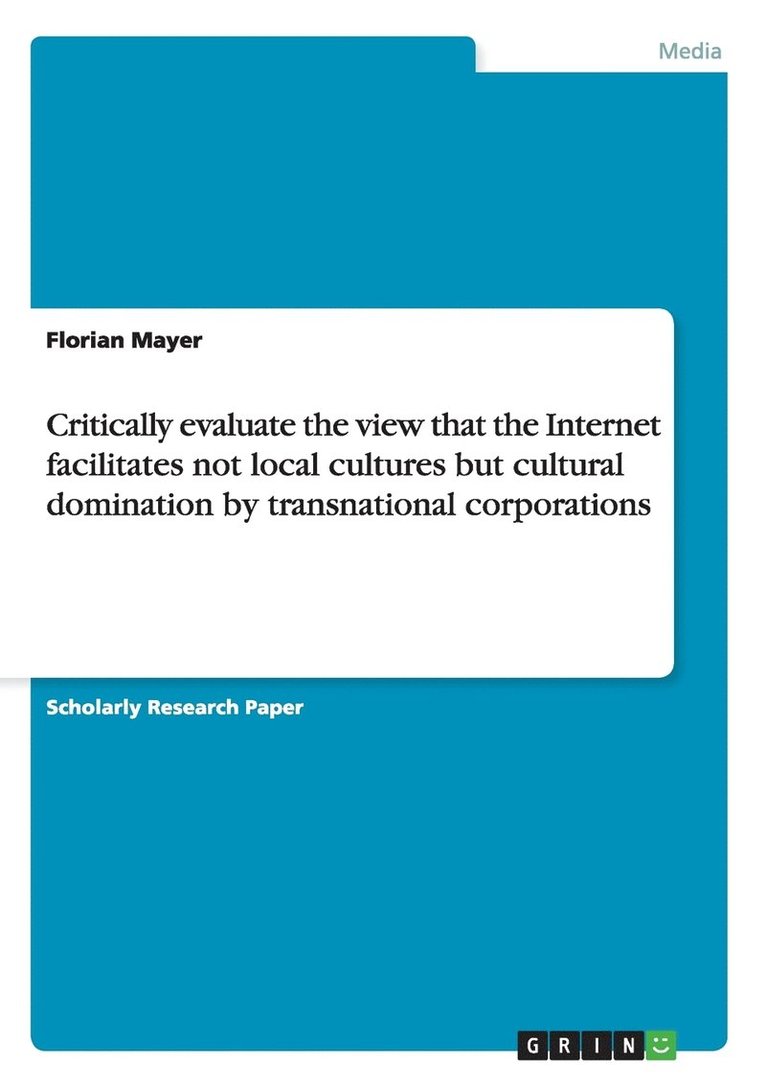 Media

Florian Mayer

Critically evaluate the view that the Internet facilitates not local cultures but cultural domination by transnational corporations

Scholarly Research Paper

GRIN